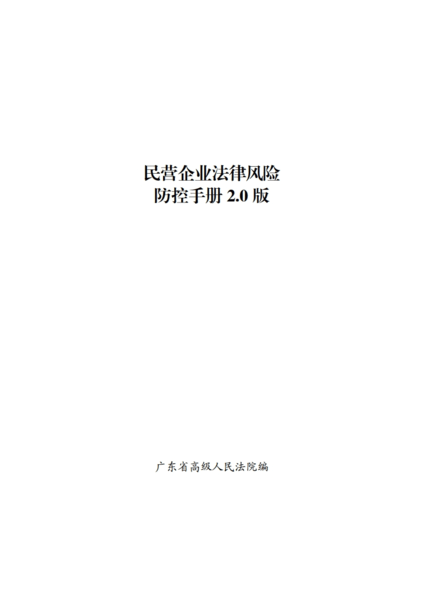 民营企业法律风险
防控手册 2.0 版

广东省高级人民法院编